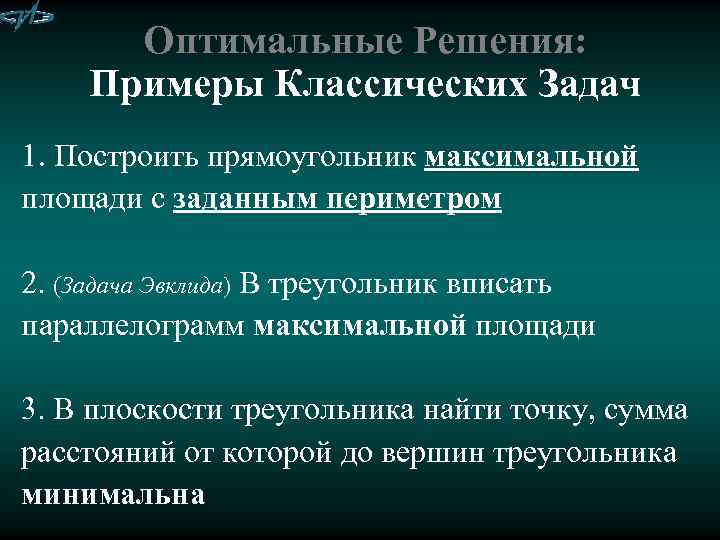 Оптимальные Решения:
Примеры Классических Задач

1. Построить прямоугольник максимальной площади с заданным периметром

2. (Задача Эвклида) В треугольник вписать параллелограмм максимальной площади

3. В плоскости треугольника найти точку, сумма расстояний от которой до вершин треугольника минимальна